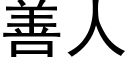 善人